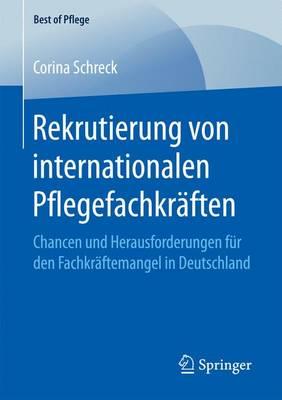 Best of Pflege

Corina Schreck

Rekrutierung von internationalen Pflegefachkräften

Chancen und Herausforderungen für den Fachkräftemangel in Deutschland

Springer